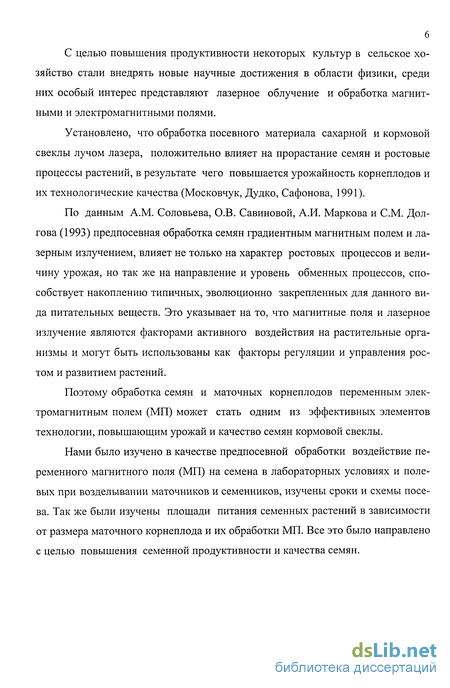 6

С целью повышения продуктивности некоторых культур в сельское хозяйство стали внедрять новые научные достижения в области физики, среди них особый интерес представляют лазерное облучение и обработка магнитными и электромагнитными полями.

Установлено, что обработка посевного материала сахарной и кормовой свеклы лучом лазера, положительно влияет на прорастание семян и ростовые процессы растений, в результате чего повышается урожайность корнеплодов и их технологические качества (Московчук, Дудко, Сафонова, 1991).

По данным А.М. Соловьева, О.В. Савиновой, А.И. Маркова и С.М. Долгова (1993) предпосевная обработка семян градиентным магнитным полем и лазерным излучением, влияет не только на характер ростовых процессов и величину урожая, но так же на направление и уровень обменных процессов, способствует накоплению типичных, эволюционно закрепленных для данного вида питательных веществ. Это указывает на то, что магнитные поля и лазерное излучение являются факторами активного воздействия на растительные организмы и могут быть использованы как факторы регуляции и управления ростом и развитием растений.

Поэтому обработка семян и маточных корнеплодов переменным электромагнитным полем (МП) может стать одним из эффективных элементов технологии, повышающим урожай и качество семян кормовой свеклы.

Нами было изучено в качестве предпосевной обработки воздействие переменного магнитного поля (МП) на семена в лабораторных условиях и полевых при возделывании маточников и семенников, изучены сроки и схемы посева. Так же были изучены площади питания семенных растений в зависимости от размера маточного корнеплода и их обработки МП. Все это было направлено с целью повышения семенной продуктивности и качества семян.

dsLib.net
библиотека диссертаций